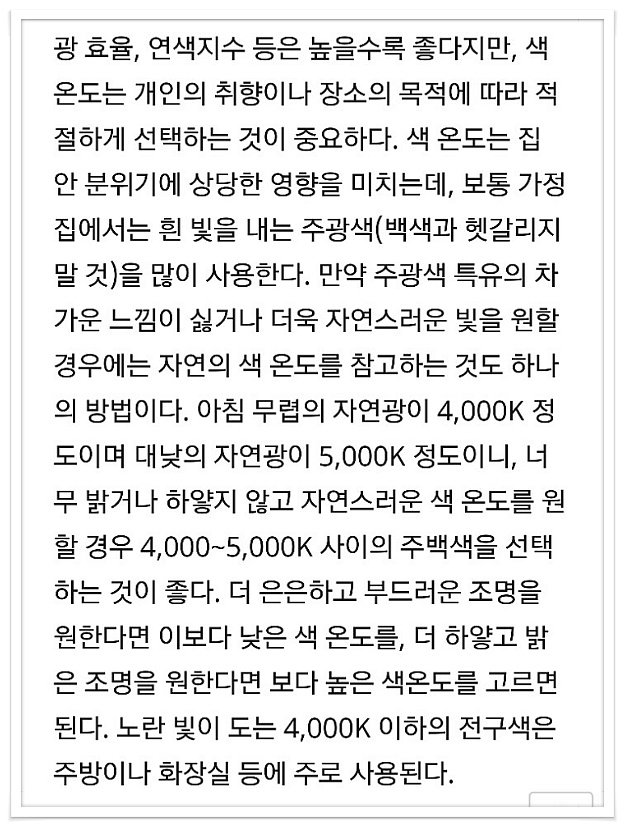 광 효율, 연색지수 등은 높을수록 좋다지만, 색 온도는 개인의 취향이나 장소의 목적에 따라 적절하게 선택하는 것이 중요하다. 색 온도는 집 안 분위기에 상당한 영향을 미치는데, 보통 가정집에서는 흰 빛을 내는 주광색(백색과 헷갈리지 말 것)을 많이 사용한다. 만약 주광색 특유의 차가운 느낌이 싫거나 더욱 자연스러운 빛을 원할 경우에는 자연의 색 온도를 참고하는 것도 하나의 방법이다. 아침 무렵의 자연광이 4,000K 정도이며 대낮의 자연광이 5,000K 정도이니, 너무 밝거나 하얗지 않고 자연스러운 색 온도를 원할 경우 4,000~5,000K 사이의 주백색을 선택하는 것이 좋다. 더 은은하고 부드러운 조명을 원한다면 이보다 낮은 색 온도를, 더 하얗고 밝은 조명을 원한다면 보다 높은 색온도를 고르면 된다. 노란 빛이 도는 4,000K 이하의 전구색은 주방이나 화장실 등에 주로 사용된다.